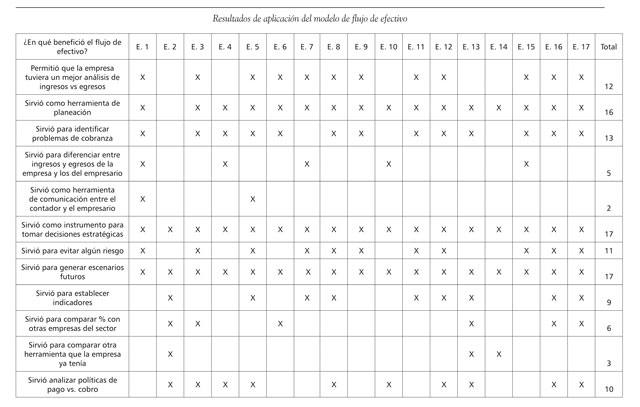 Resultados de aplicación del modelo de flujo de efectivo

| ¿En qué benefició el flujo de efectivo? | E. 1 | E. 2 | E. 3 | E. 4 | E. 5 | E. 6 | E. 7 | E. 8 | E. 9 | E. 10 | E. 11 | E. 12 | E. 13 | E. 14 | E. 15 | E. 16 | E. 17 | Total |
|---|---|---|---|---|---|---|---|---|---|---|---|---|---|---|---|---|---|---|
| Permitió que la empresa tuviera un mejor análisis de ingresos vs egresos | X | | X | | X | X | X | X | X | | X | X | | | X | X | X | 12 |
| Sirvió como herramienta de planeación | X | | X | X | X | X | X | X | X | X | X | X | X | X | X | X | X | 16 |
| Sirvió para identificar problemas de cobranza | X | | X | X | X | X | | X | X | | X | X | X | | X | X | X | 13 |
| Sirvió para diferenciar entre ingresos y egresos de la empresa y los del empresario | X | | | X | | | X | | | X | | | | | X | | | 5 |
| Sirvió como herramienta de comunicación entre el contador y el empresario | X | | | | X | | | | | | | | | | | | | 2 |
| Sirvió como instrumento para tomar decisiones estratégicas | X | X | X | X | X | X | X | X | X | X | X | X | X | X | X | X | X | 17 |
| Sirvió para evitar algún riesgo | X | | X | | X | | X | X | X | | X | X | | | X | X | X | 11 |
| Sirvió para generar escenarios futuros | X | X | X | X | X | X | X | X | X | X | X | X | X | X | X | X | X | 17 |
| Sirvió para establecer indicadores | | X | | | X | | X | X | | | X | X | X | | | X | X | 9 |
| Sirvió para comparar % con otras empresas del sector | | X | X | | | X | | | | | | | X | | | X | X | 6 |
| Sirvió para comparar otra herramienta que la empresa ya tenía | | X | | | | | | | | | | | X | X | | | | 3 |
| Sirvió analizar políticas de pago vs. cobro | | X | X | X | X | | | X | | X | | X | X | | | X | X | 10 |